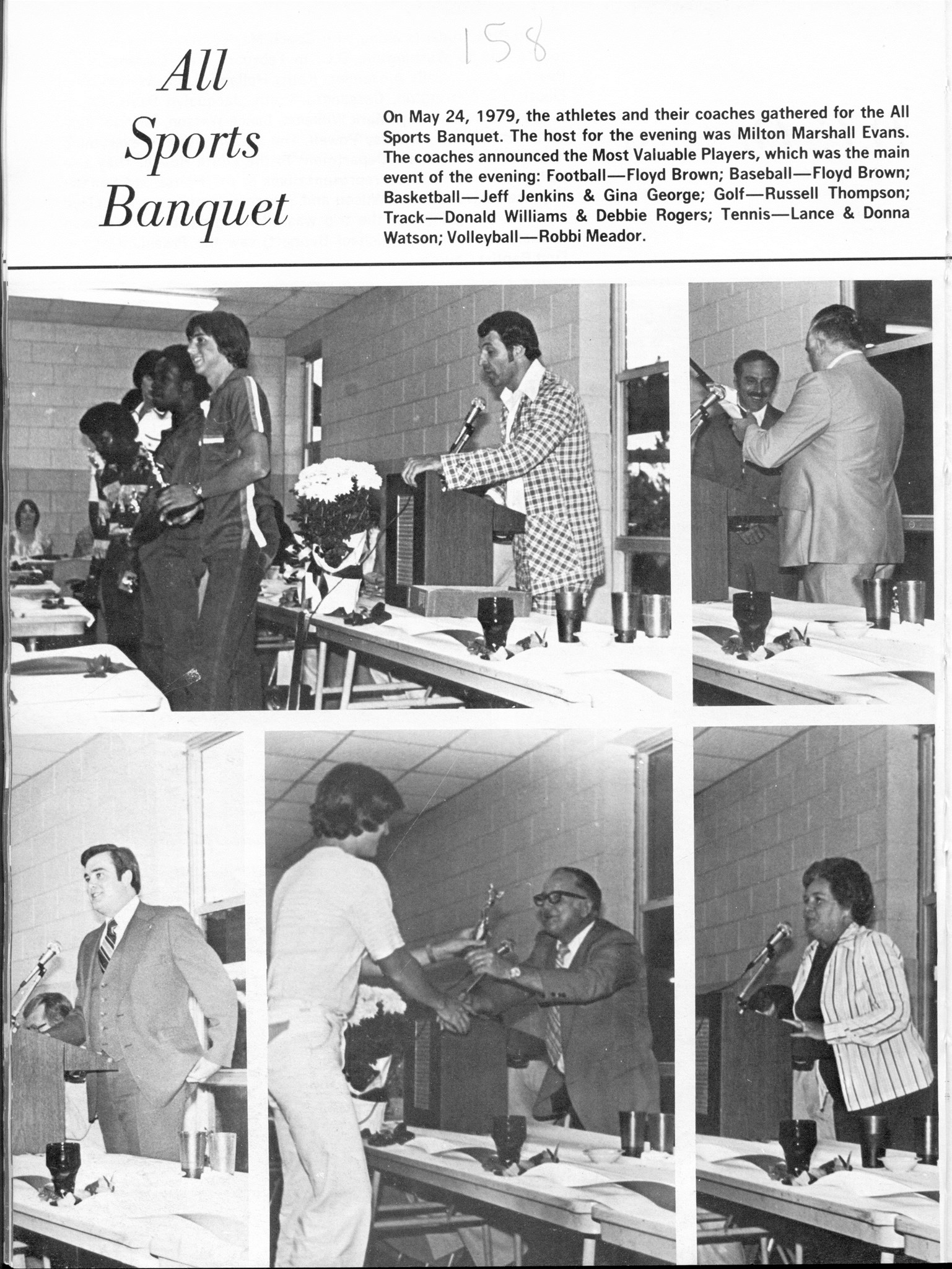 158

All Sports Banquet

On May 24, 1979, the athletes and their coaches gathered for the All Sports Banquet. The host for the evening was Milton Marshall Evans. The coaches announced the Most Valuable Players, which was the main event of the evening: Football—Floyd Brown; Baseball—Floyd Brown; Basketball—Jeff Jenkins & Gina George; Golf—Russell Thompson; Track—Donald Williams & Debbie Rogers; Tennis—Lance & Donna Watson; Volleyball—Robbi Meador.